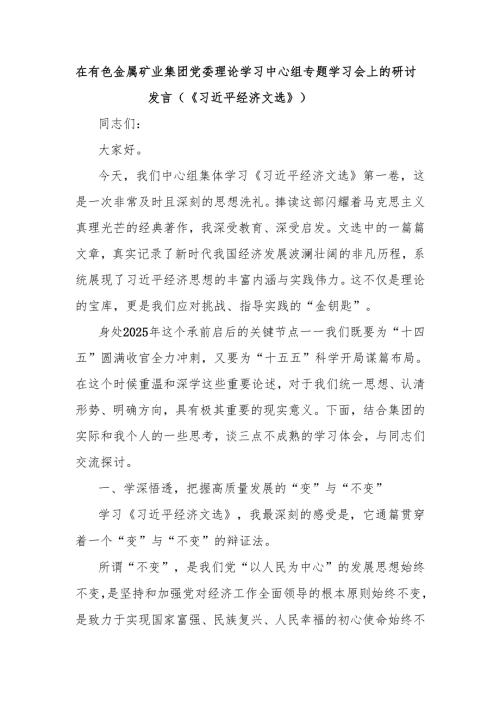 在有色金属矿业集团党委理论学习中心组专题学习会上的研讨发言（《习近平经济文选》）

同志们：

大家好。

今天，我们中心组集体学习《习近平经济文选》第一卷，这是一次非常及时且深刻的思想洗礼。捧读这部闪耀着马克思主义真理光芒的经典著作，我深受教育、深受启发。文选中的一篇篇文章，真实记录了新时代我国经济发展波澜壮阔的非凡历程，系统展现了习近平经济思想的丰富内涵与实践伟力。这不仅是理论的宝库，更是我们应对挑战、指导实践的“金钥匙”。

身处2025年这个承前启后的关键节点——我们既要为“十四五”圆满收官全力冲刺，又要为“十五五”科学开局谋篇布局。在这个时候重温和深学这些重要论述，对于我们统一思想、认清形势、明确方向，具有极其重要的现实意义。下面，结合集团的实际和我个人的一些思考，谈三点不成熟的学习体会，与同志们交流探讨。

一、学深悟透，把握高质量发展的“变”与“不变”

学习《习近平经济文选》，我最深刻的感受是，它通篇贯穿着一个“变”与“不变”的辩证法。

所谓“不变”，是我们党“以人民为中心”的发展思想始终不变，是坚持和加强党对经济工作全面领导的根本原则始终不变，是致力于实现国家富强、民族复兴、人民幸福的初心使命始终不